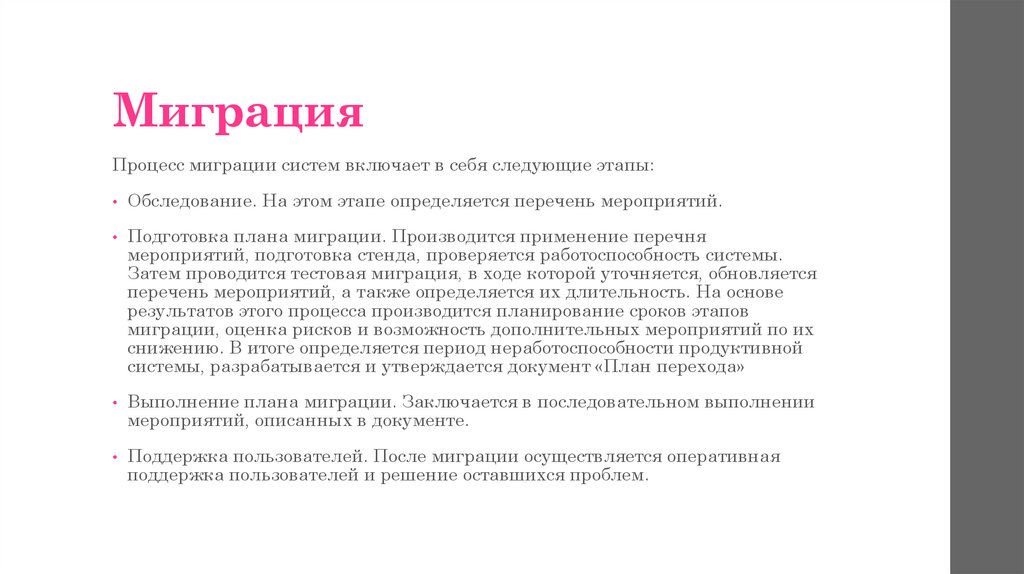 Миграция

Процесс миграции систем включает в себя следующие этапы:

• Обследование. На этом этапе определяется перечень мероприятий.

• Подготовка плана миграции. Производится применение перечня мероприятий, подготовка стенда, проверяется работоспособность системы. Затем проводится тестовая миграция, в ходе которой уточняется, обновляется перечень мероприятий, а также определяется их длительность. На основе результатов этого процесса производится планирование сроков этапов миграции, оценка рисков и возможность дополнительных мероприятий по их снижению. В итоге определяется период неработоспособности продуктивной системы, разрабатывается и утверждается документ «План перехода»

• Выполнение плана миграции. Заключается в последовательном выполнении мероприятий, описанных в документе.

• Поддержка пользователей. После миграции осуществляется оперативная поддержка пользователей и решение оставшихся проблем.